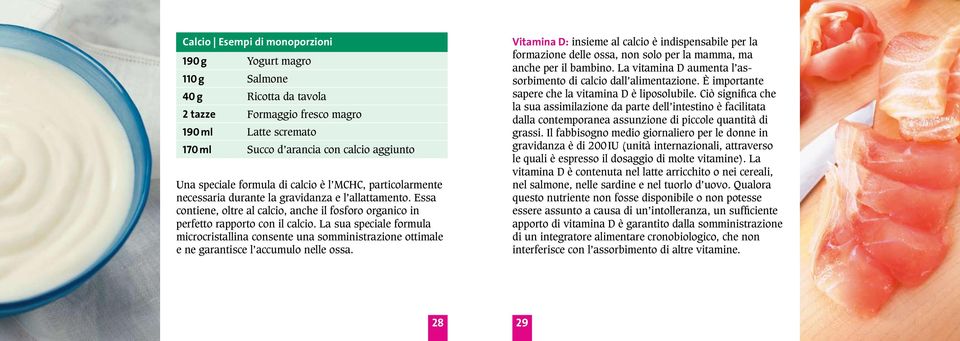 | Calcio \| Esempi di monoporzioni | |
|---|---|
| 190 g | Yogurt magro |
| 110 g | Salmone |
| 40 g | Ricotta da tavola |
| 2 tazze | Formaggio fresco magro |
| 190 ml | Latte scremato |
| 170 ml | Succo d'arancia con calcio aggiunto |

Una speciale formula di calcio è l'MCHC, particolarmente necessaria durante la gravidanza e l'allattamento. Essa contiene, oltre al calcio, anche il fosforo organico in perfetto rapporto con il calcio. La sua speciale formula microcristallina consente una somministrazione ottimale e ne garantisce l'accumulo nelle ossa.

28

Vitamina D: insieme al calcio è indispensabile per la formazione delle ossa, non solo per la mamma, ma anche per il bambino. La vitamina D aumenta l'assorbimento di calcio dall'alimentazione. È importante sapere che la vitamina D è liposolubile. Ciò significa che la sua assimilazione da parte dell'intestino è facilitata dalla contemporanea assunzione di piccole quantità di grassi. Il fabbisogno medio giornaliero per le donne in gravidanza è di 200 IU (unità internazionali, attraverso le quali è espresso il dosaggio di molte vitamine). La vitamina D è contenuta nel latte arricchito o nei cereali, nel salmone, nelle sardine e nel tuorlo d'uovo. Qualora questo nutriente non fosse disponibile o non potesse essere assunto a causa di un'intolleranza, un sufficiente apporto di vitamina D è garantito dalla somministrazione di un integratore alimentare cronobiologico, che non interferisce con l'assorbimento di altre vitamine.

29